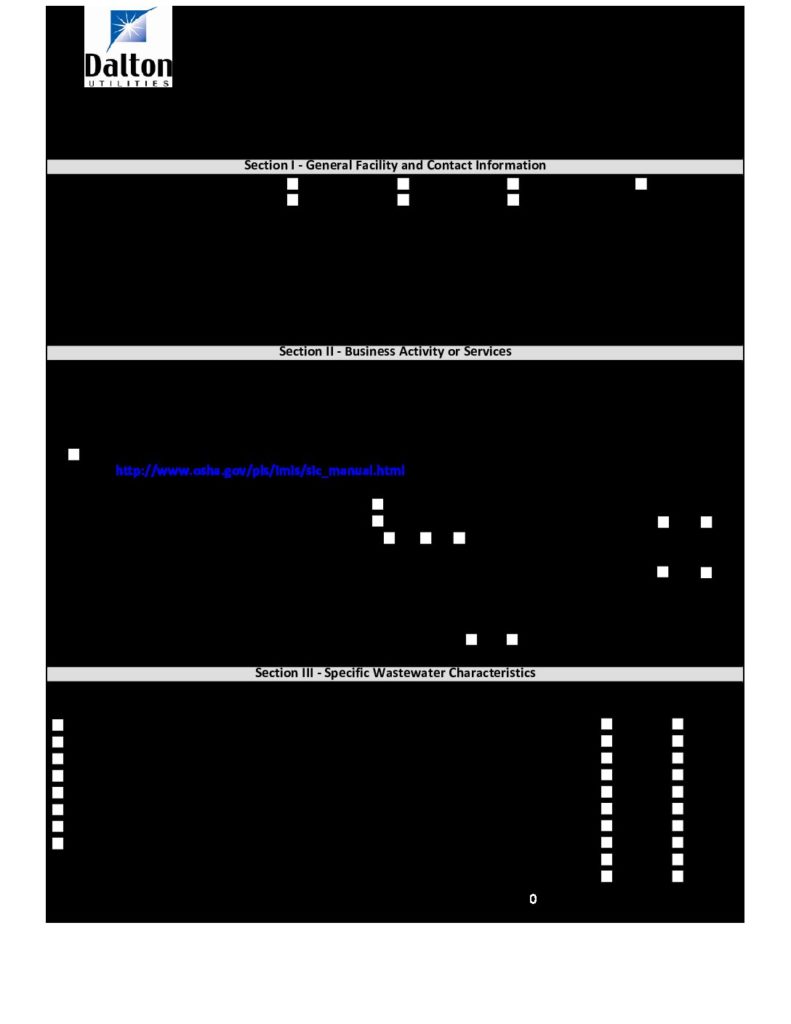 Dalton
UTILITIES

Section I - General Facility and Contact Information

Section II - Business Activity or Services

http://www.osha.gov/pls/imis/sic_manual.html

Section III - Specific Wastewater Characteristics

0